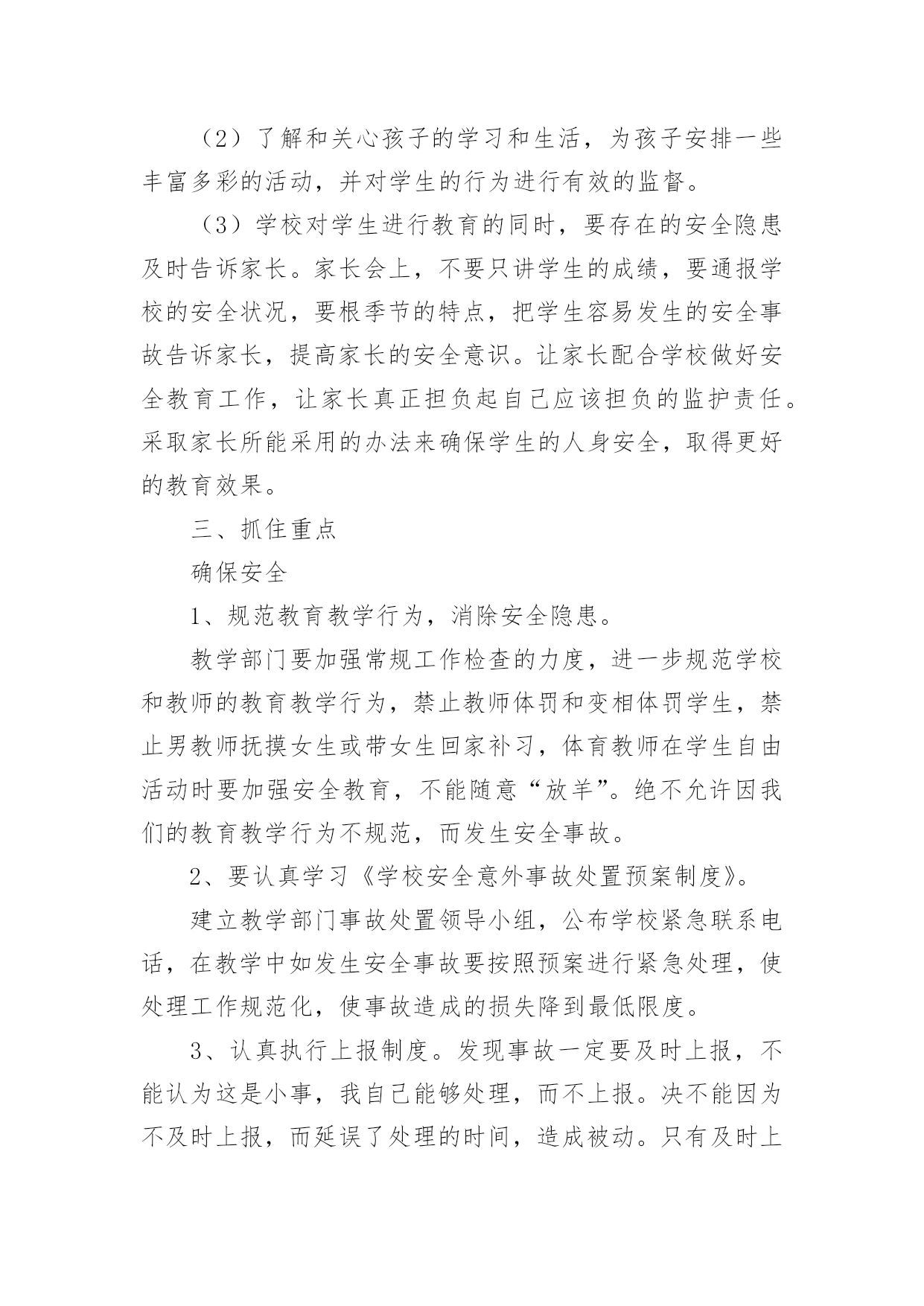 （2）了解和关心孩子的学习和生活，为孩子安排一些丰富多彩的活动，并对学生的行为进行有效的监督。

（3）学校对学生进行教育的同时，要存在的安全隐患及时告诉家长。家长会上，不要只讲学生的成绩，要通报学校的安全状况，要根季节的特点，把学生容易发生的安全事故告诉家长，提高家长的安全意识。让家长配合学校做好安全教育工作，让家长真正担负起自己应该担负的监护责任。采取家长所能采用的办法来确保学生的人身安全，取得更好的教育效果。

三、抓住重点

确保安全

1、规范教育教学行为，消除安全隐患。

教学部门要加强常规工作检查的力度，进一步规范学校和教师的教育教学行为，禁止教师体罚和变相体罚学生，禁止男教师抚摸女生或带女生回家补习，体育教师在学生自由活动时要加强安全教育，不能随意“放羊”。绝不允许因我们的教育教学行为不规范，而发生安全事故。

2、要认真学习《学校安全意外事故处置预案制度》。

建立教学部门事故处置领导小组，公布学校紧急联系电话，在教学中如发生安全事故要按照预案进行紧急处理，使处理工作规范化，使事故造成的损失降到最低限度。

3、认真执行上报制度。发现事故一定要及时上报，不能认为这是小事，我自己能够处理，而不上报。决不能因为不及时上报，而延误了处理的时间，造成被动。只有及时上